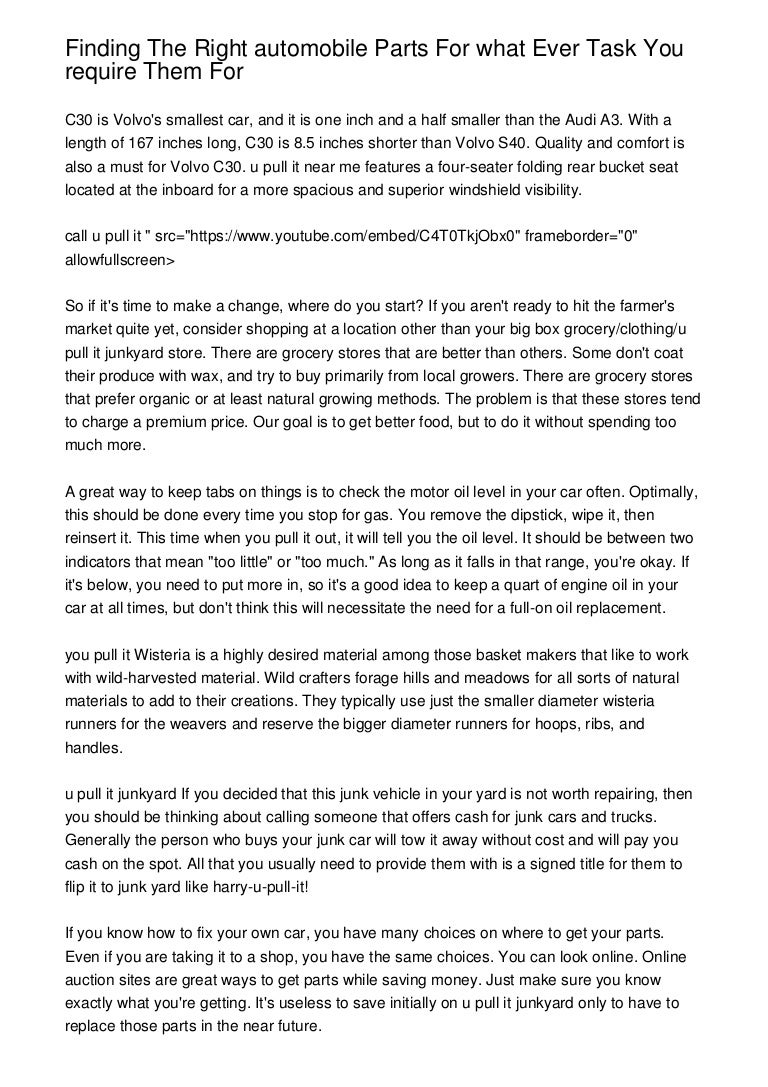 Finding The Right automobile Parts For what Ever Task You require Them For

C30 is Volvo's smallest car, and it is one inch and a half smaller than the Audi A3. With a length of 167 inches long, C30 is 8.5 inches shorter than Volvo S40. Quality and comfort is also a must for Volvo C30. u pull it near me features a four-seater folding rear bucket seat located at the inboard for a more spacious and superior windshield visibility.

call u pull it " src="https://www.youtube.com/embed/C4T0TkjObx0" frameborder="0" allowfullscreen>

So if it's time to make a change, where do you start? If you aren't ready to hit the farmer's market quite yet, consider shopping at a location other than your big box grocery/clothing/u pull it junkyard store. There are grocery stores that are better than others. Some don't coat their produce with wax, and try to buy primarily from local growers. There are grocery stores that prefer organic or at least natural growing methods. The problem is that these stores tend to charge a premium price. Our goal is to get better food, but to do it without spending too much more.

A great way to keep tabs on things is to check the motor oil level in your car often. Optimally, this should be done every time you stop for gas. You remove the dipstick, wipe it, then reinsert it. This time when you pull it out, it will tell you the oil level. It should be between two indicators that mean "too little" or "too much." As long as it falls in that range, you're okay. If it's below, you need to put more in, so it's a good idea to keep a quart of engine oil in your car at all times, but don't think this will necessitate the need for a full-on oil replacement.

you pull it Wisteria is a highly desired material among those basket makers that like to work with wild-harvested material. Wild crafters forage hills and meadows for all sorts of natural materials to add to their creations. They typically use just the smaller diameter wisteria runners for the weavers and reserve the bigger diameter runners for hoops, ribs, and handles.

u pull it junkyard If you decided that this junk vehicle in your yard is not worth repairing, then you should be thinking about calling someone that offers cash for junk cars and trucks. Generally the person who buys your junk car will tow it away without cost and will pay you cash on the spot. All that you usually need to provide them with is a signed title for them to flip it to junk yard like harry-u-pull-it!

If you know how to fix your own car, you have many choices on where to get your parts. Even if you are taking it to a shop, you have the same choices. You can look online. Online auction sites are great ways to get parts while saving money. Just make sure you know exactly what you're getting. It's useless to save initially on u pull it junkyard only to have to replace those parts in the near future.